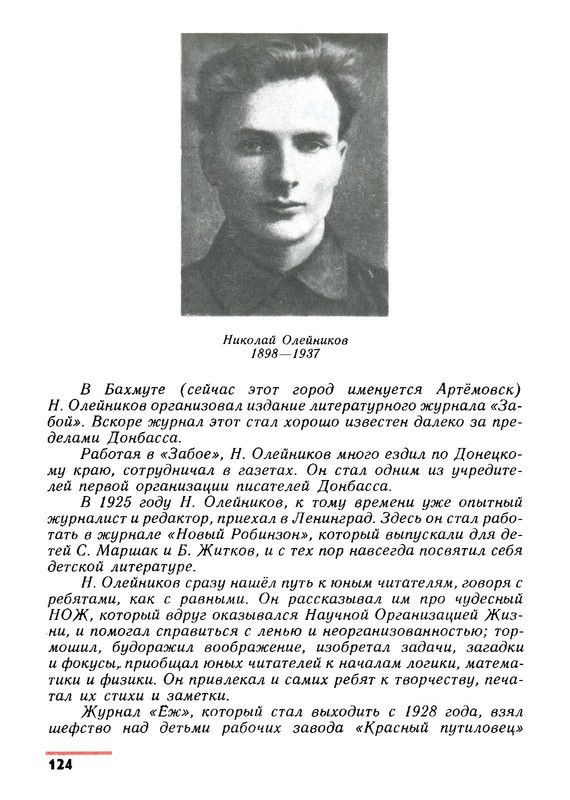 Николай Олейников
1898—1937

В Бахмуте (сейчас этот город именуется Артёмовск) Н. Олейников организовал издание литературного журнала «Забой». Вскоре журнал этот стал хорошо известен далеко за пределами Донбасса.

Работая в «Забое», Н. Олейников много ездил по Донецкому краю, сотрудничал в газетах. Он стал одним из учредителей первой организации писателей Донбасса.

В 1925 году Н. Олейников, к тому времени уже опытный журналист и редактор, приехал в Ленинград. Здесь он стал работать в журнале «Новый Робинзон», который выпускали для детей С. Маршак и Б. Житков, и с тех пор навсегда посвятил себя детской литературе.

Н. Олейников сразу нашёл путь к юным читателям, говоря с ребятами, как с равными. Он рассказывал им про чудесный НОЖ, который вдруг оказывался Научной Организацией Жизни, и помогал справиться с ленью и неорганизованностью; тормошил, будоражил воображение, изобретал задачи, загадки и фокусы, приобщал юных читателей к началам логики, математики и физики. Он привлекал и самих ребят к творчеству, печатал их стихи и заметки.

Журнал «Еж», который стал выходить с 1928 года, взял шефство над детьми рабочих завода «Красный путиловец»

124